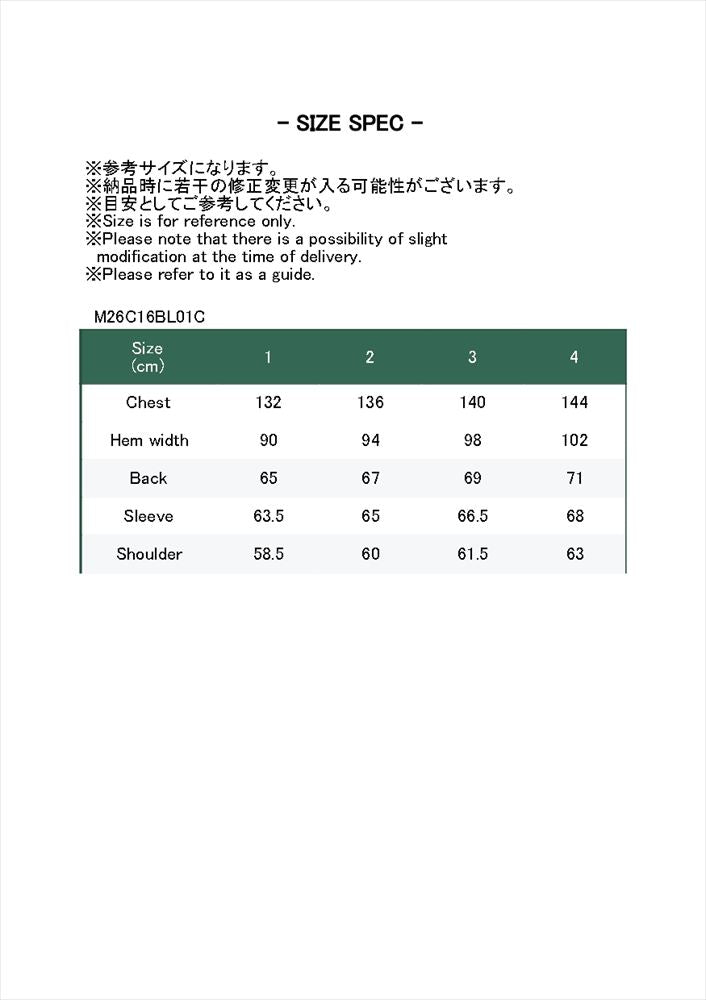 - SIZE SPEC -

※参考サイズになります。
※納品時に若干の修正変更が入る可能性がございます。
※目安としてご参考してください。
※Size is for reference only.
※Please note that there is a possibility of slight modification at the time of delivery.
※Please refer to it as a guide.

M26C16BL01C

| Size (cm) | 1 | 2 | 3 | 4 |
|---|---|---|---|---|
| Chest | 132 | 136 | 140 | 144 |
| Hem width | 90 | 94 | 98 | 102 |
| Back | 65 | 67 | 69 | 71 |
| Sleeve | 63.5 | 65 | 66.5 | 68 |
| Shoulder | 58.5 | 60 | 61.5 | 63 |